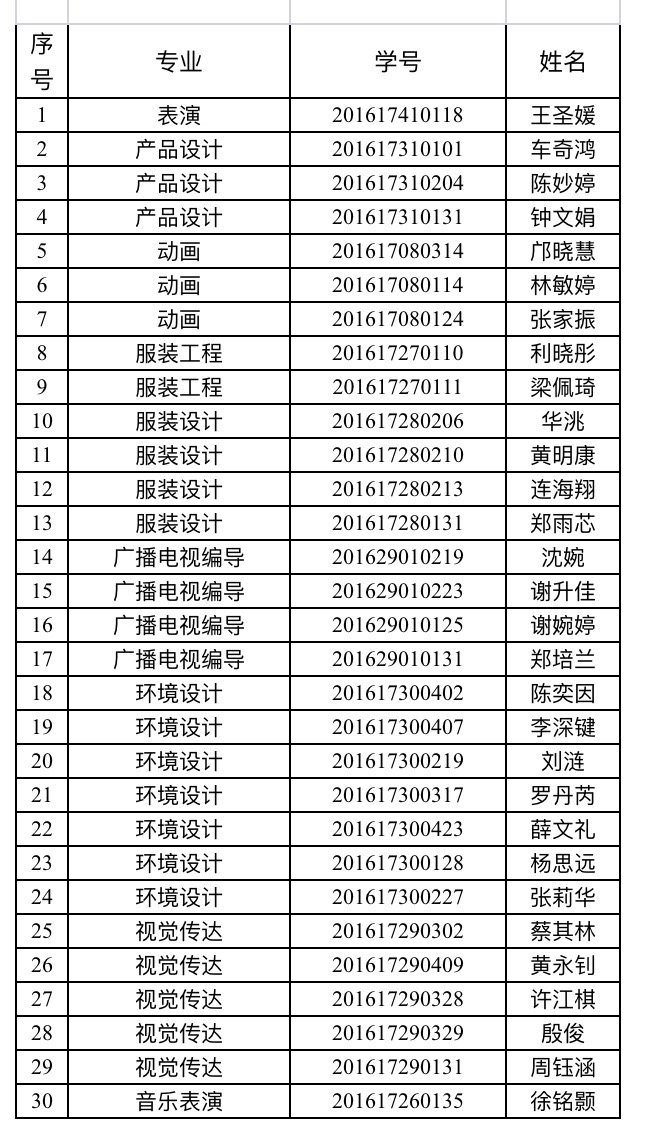 | 序号 | 专业 | 学号 | 姓名 |
|---|---|---|---|
| 1 | 表演 | 201617410118 | 王圣媛 |
| 2 | 产品设计 | 201617310101 | 车奇鸿 |
| 3 | 产品设计 | 201617310204 | 陈妙婷 |
| 4 | 产品设计 | 201617310131 | 钟文娟 |
| 5 | 动画 | 201617080314 | 邝晓慧 |
| 6 | 动画 | 201617080114 | 林敏婷 |
| 7 | 动画 | 201617080124 | 张家振 |
| 8 | 服装工程 | 201617270110 | 利晓彤 |
| 9 | 服装工程 | 201617270111 | 梁佩琦 |
| 10 | 服装设计 | 201617280206 | 华洮 |
| 11 | 服装设计 | 201617280210 | 黄明康 |
| 12 | 服装设计 | 201617280213 | 连海翔 |
| 13 | 服装设计 | 201617280131 | 郑雨芯 |
| 14 | 广播电视编导 | 201629010219 | 沈婉 |
| 15 | 广播电视编导 | 201629010223 | 谢升佳 |
| 16 | 广播电视编导 | 201629010125 | 谢婉婷 |
| 17 | 广播电视编导 | 201629010131 | 郑培兰 |
| 18 | 环境设计 | 201617300402 | 陈奕因 |
| 19 | 环境设计 | 201617300407 | 李深键 |
| 20 | 环境设计 | 201617300219 | 刘涟 |
| 21 | 环境设计 | 201617300317 | 罗丹芮 |
| 22 | 环境设计 | 201617300423 | 薛文礼 |
| 23 | 环境设计 | 201617300128 | 杨思远 |
| 24 | 环境设计 | 201617300227 | 张莉华 |
| 25 | 视觉传达 | 201617290302 | 蔡其林 |
| 26 | 视觉传达 | 201617290409 | 黄永钊 |
| 27 | 视觉传达 | 201617290328 | 许江棋 |
| 28 | 视觉传达 | 201617290329 | 殷俊 |
| 29 | 视觉传达 | 201617290131 | 周钰涵 |
| 30 | 音乐表演 | 201617260135 | 徐铭颢 |